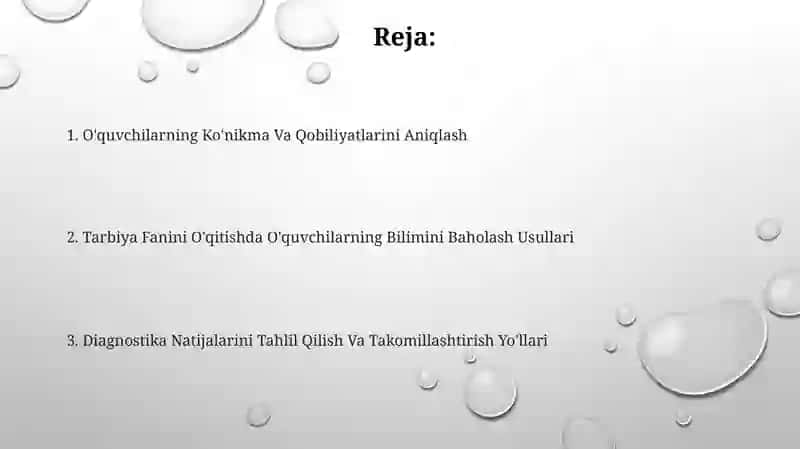 Reja:

1. O'quvchilarning Ko'nikma Va Qobiliyatlarini Aniqlash

2. Tarbiya Fanini O'qitishda O'quvchilarning Bilimini Baholash Usullari

3. Diagnostika Natijalarini Tahlil Qilish Va Takomillashtirish Yo'llari